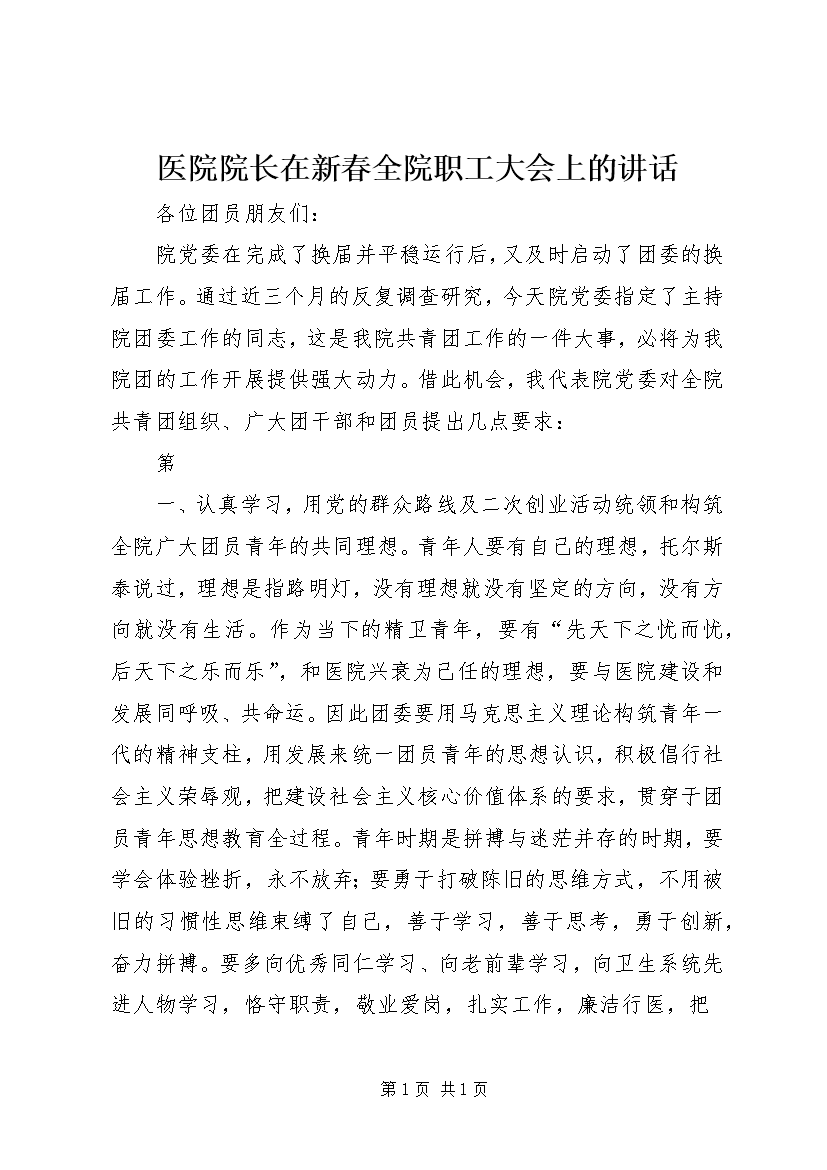 医院院长在新春全院职工大会上的讲话

各位团员朋友们：

院党委在完成了换届并平稳运行后，又及时启动了团委的换届工作。通过近三个月的反复调查研究，今天院党委指定了主持院团委工作的同志，这是我院共青团工作的一件大事，必将为我院团的工作开展提供强大动力。借此机会，我代表院党委对全院共青团组织、广大团干部和团员提出几点要求：

第

一、认真学习，用党的群众路线及二次创业活动统领和构筑全院广大团员青年的共同理想。青年人要有自己的理想，托尔斯泰说过，理想是指路明灯，没有理想就没有坚定的方向，没有方向就没有生活。作为当下的精卫青年，要有“先天下之忧而忧，后天下之乐而乐”，和医院兴衰为己任的理想，要与医院建设和发展同呼吸、共命运。因此团委要用马克思主义理论构筑青年一代的精神支柱，用发展来统一团员青年的思想认识，积极倡行社会主义荣辱观，把建设社会主义核心价值体系的要求，贯穿于团员青年思想教育全过程。青年时期是拼搏与迷茫并存的时期，要学会体验挫折，永不放弃；要勇于打破陈旧的思维方式，不用被旧的习惯性思维束缚了自己，善于学习，善于思考，勇于创新，奋力拼搏。要多向优秀同仁学习、向老前辈学习，向卫生系统先进人物学习，恪守职责，敬业爱岗，扎实工作，廉洁行医，把

第1页 共1页